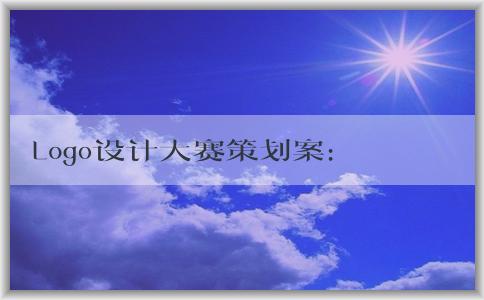 Logo设计大赛策划案: